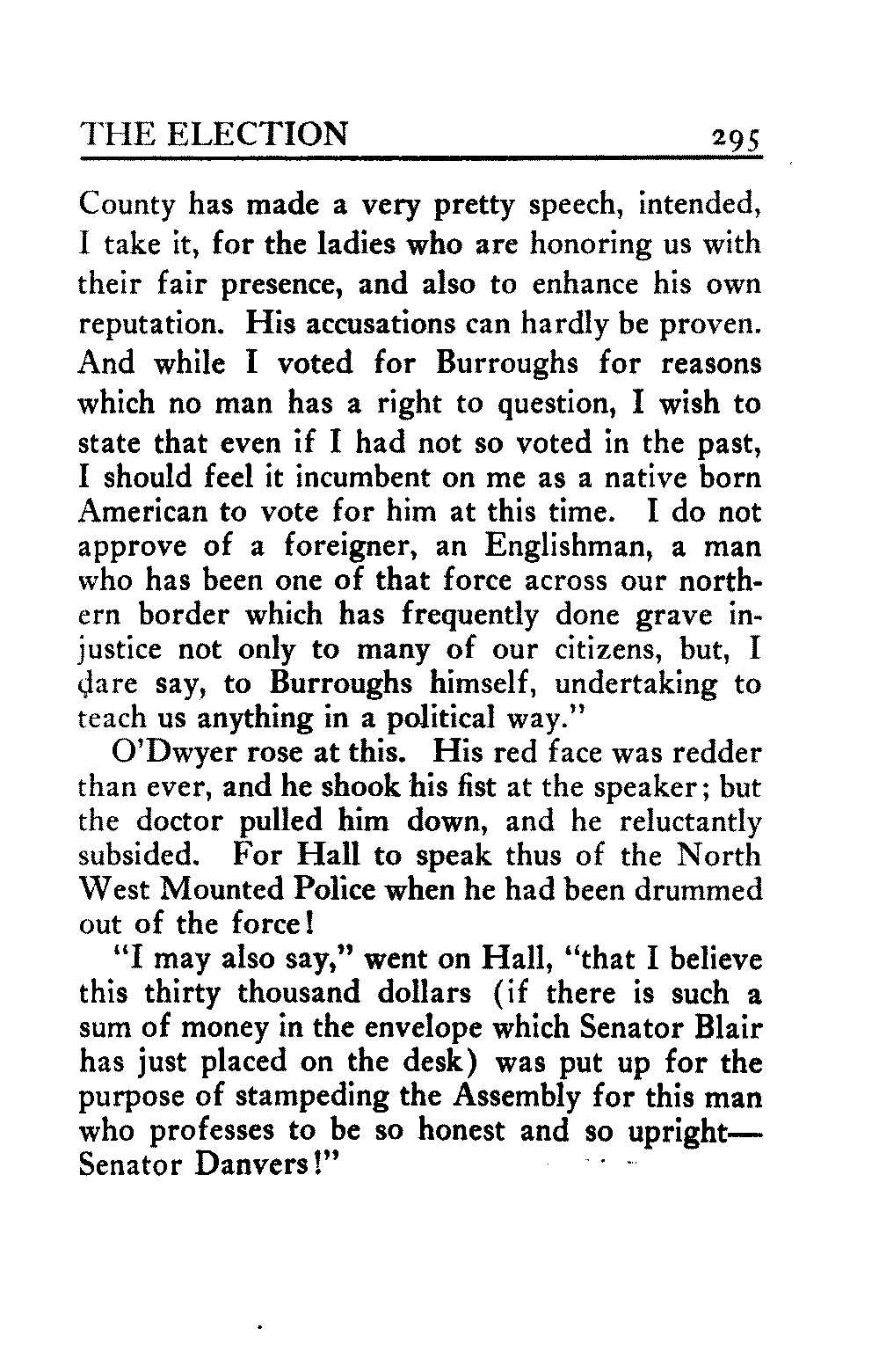 THE ELECTION 295

County has made a very pretty speech, intended, I take it, for the ladies who are honoring us with their fair presence, and also to enhance his own reputation. His accusations can hardly be proven. And while I voted for Burroughs for reasons which no man has a right to question, I wish to state that even if I had not so voted in the past, I should feel it incumbent on me as a native born American to vote for him at this time. I do not approve of a foreigner, an Englishman, a man who has been one of that force across our northern border which has frequently done grave injustice not only to many of our citizens, but, I dare say, to Burroughs himself, undertaking to teach us anything in a political way."

O'Dwyer rose at this. His red face was redder than ever, and he shook his fist at the speaker; but the doctor pulled him down, and he reluctantly subsided. For Hall to speak thus of the North West Mounted Police when he had been drummed out of the force!

"I may also say," went on Hall, "that I believe this thirty thousand dollars (if there is such a sum of money in the envelope which Senator Blair has just placed on the desk) was put up for the purpose of stampeding the Assembly for this man who professes to be so honest and so upright—Senator Danvers!"